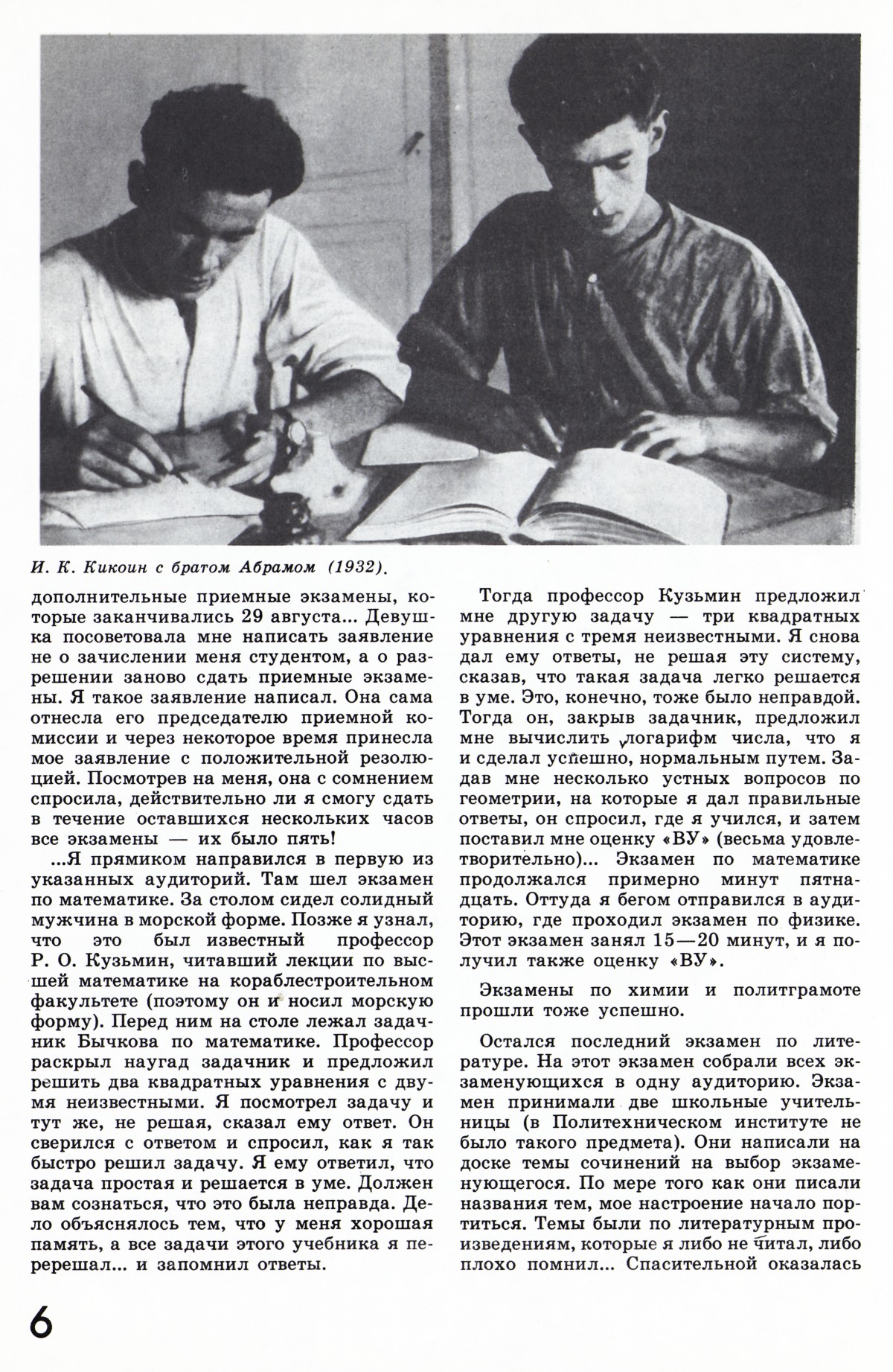 И. К. Кикоин с братом Абрамом (1932).

дополнительные приемные экзамены, которые заканчивались 29 августа... Девушка посоветовала мне написать заявление не о зачислении меня студентом, а о разрешении заново сдать приемные экзамены. Я такое заявление написал. Она сама отнесла его председателю приемной комиссии и через некоторое время принесла мое заявление с положительной резолюцией. Посмотрев на меня, она с сомнением спросила, действительно ли я смогу сдать в течение оставшихся нескольких часов все экзамены — их было пять!

...Я прямиком направился в первую из указанных аудиторий. Там шел экзамен по математике. За столом сидел солидный мужчина в морской форме. Позже я узнал, что это был известный профессор Р. О. Кузьмин, читавший лекции по высшей математике на кораблестроительном факультете (поэтому он и носил морскую форму). Перед ним на столе лежал задачник Бычкова по математике. Профессор раскрыл наугад задачник и предложил решить два квадратных уравнения с двумя неизвестными. Я посмотрел задачу и тут же, не решая, сказал ему ответ. Он сверился с ответом и спросил, как я так быстро решил задачу. Я ему ответил, что задача простая и решается в уме. Должен вам сознаться, что это была неправда. Дело объяснялось тем, что у меня хорошая память, а все задачи этого учебника я перерешал... и запомнил ответы.

Тогда профессор Кузьмин предложил мне другую задачу — три квадратных уравнения с тремя неизвестными. Я снова дал ему ответы, не решая эту систему, сказав, что такая задача легко решается в уме. Это, конечно, тоже было неправдой. Тогда он, закрыв задачник, предложил мне вычислить логарифм числа, что я и сделал успешно, нормальным путем. Задав мне несколько устных вопросов по геометрии, на которые я дал правильные ответы, он спросил, где я учился, и затем поставил мне оценку «ВУ» (весьма удовлетворительно)... Экзамен по математике продолжался примерно минут пятнадцать. Оттуда я бегом отправился в аудиторию, где проходил экзамен по физике. Этот экзамен занял 15—20 минут, и я получил также оценку «ВУ».

Экзамены по химии и политграмоте прошли тоже успешно.

Остался последний экзамен по литературе. На этот экзамен собрали всех экзаменующихся в одну аудиторию. Экзамен принимали две школьные учительницы (в Политехническом институте не было такого предмета). Они написали на доске темы сочинений на выбор экзаменующегося. По мере того как они писали названия тем, мое настроение начало портиться. Темы были по литературным произведениям, которые я либо не читал, либо плохо помнил... Спасительной оказалась

6